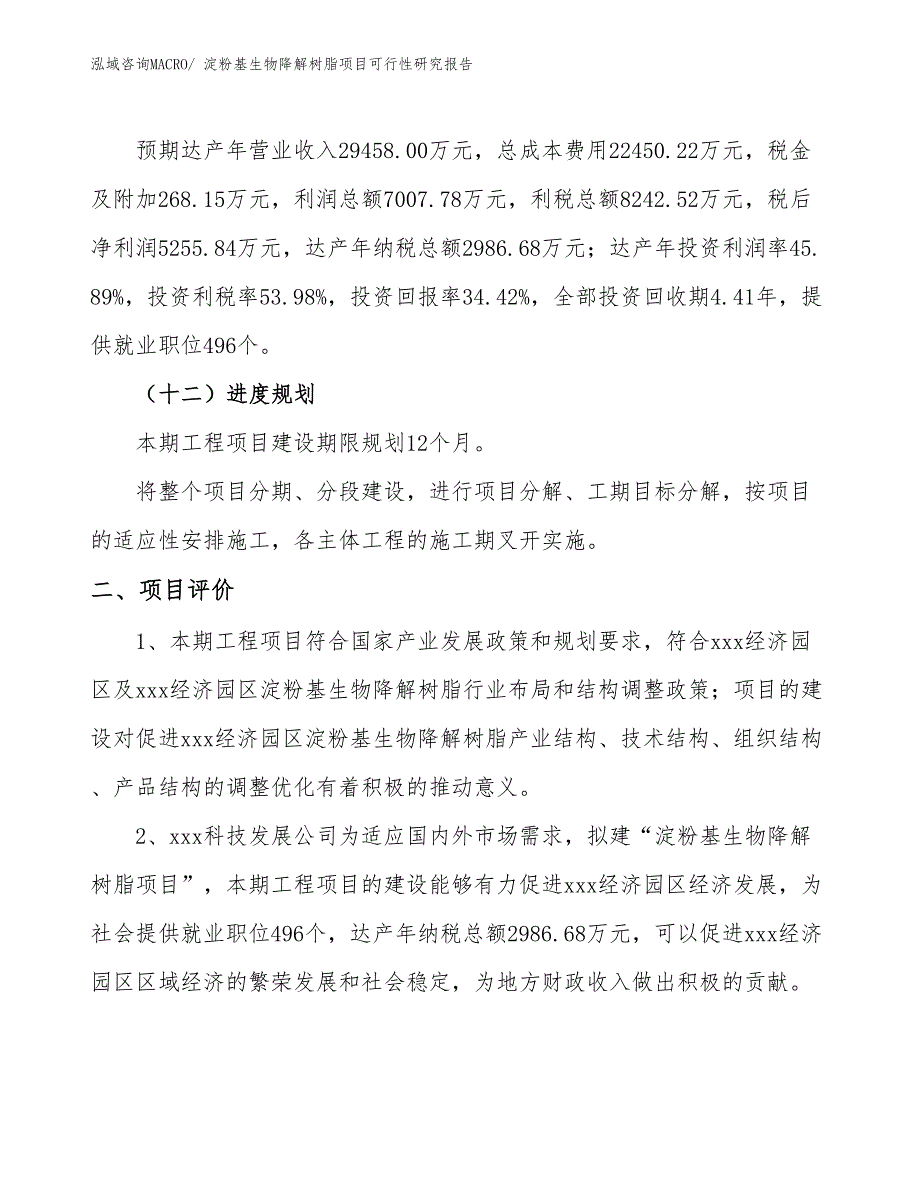 泓域咨询MACRO/ 淀粉基生物降解树脂项目可行性研究报告

预期达产年营业收入29458.00万元，总成本费用22450.22万元，税金及附加268.15万元，利润总额7007.78万元，利税总额8242.52万元，税后净利润5255.84万元，达产年纳税总额2986.68万元；达产年投资利润率45.89%，投资利税率53.98%，投资回报率34.42%，全部投资回收期4.41年，提供就业职位496个。

（十二）进度规划

本期工程项目建设期限规划12个月。

将整个项目分期、分段建设，进行项目分解、工期目标分解，按项目的适应性安排施工，各主体工程的施工期叉开实施。

二、项目评价

1、本期工程项目符合国家产业发展政策和规划要求，符合xxx经济园区及xxx经济园区淀粉基生物降解树脂行业布局和结构调整政策；项目的建设对促进xxx经济园区淀粉基生物降解树脂产业结构、技术结构、组织结构、产品结构的调整优化有着积极的推动意义。

2、xxx科技发展公司为适应国内外市场需求，拟建“淀粉基生物降解树脂项目”，本期工程项目的建设能够有力促进xxx经济园区经济发展，为社会提供就业职位496个，达产年纳税总额2986.68万元，可以促进xxx经济园区区域经济的繁荣发展和社会稳定，为地方财政收入做出积极的贡献。